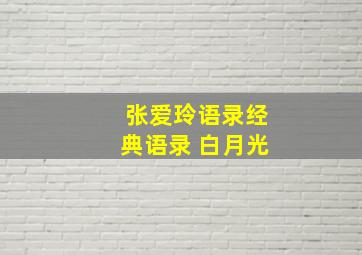 张爱玲语录经典语录 白月光